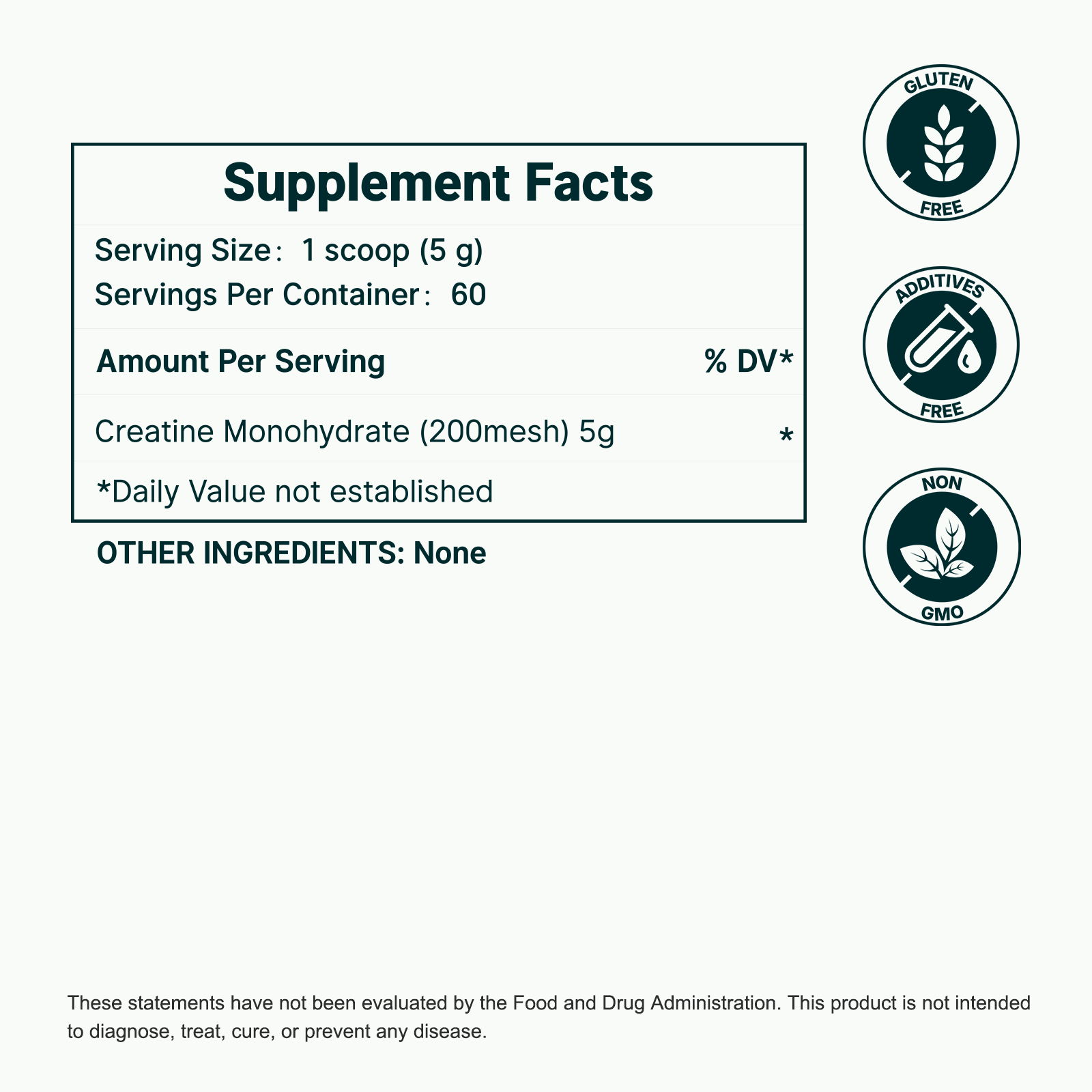 Supplement Facts

Serving Size: 1 scoop (5 g)
Servings Per Container: 60

| Amount Per Serving | % DV* |
|---|---|
| Creatine Monohydrate (200mesh) 5g | * |

*Daily Value not established

OTHER INGREDIENTS: None

GLUTEN FREE

ADDITIVES FREE

NON GMO

These statements have not been evaluated by the Food and Drug Administration. This product is not intended to diagnose, treat, cure, or prevent any disease.